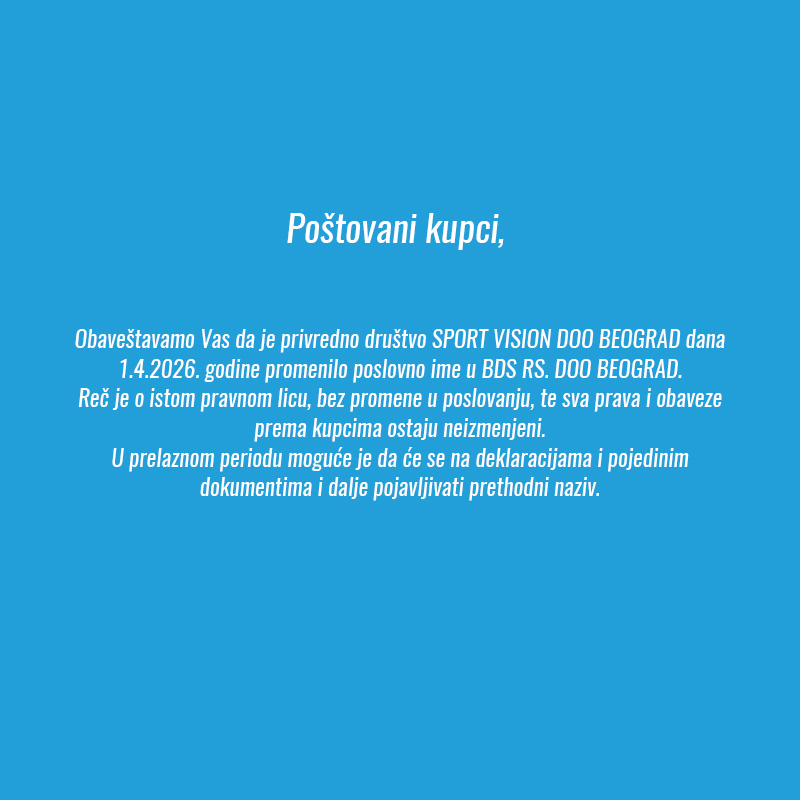 Poštovani kupci,

Obaveštavamo Vas da je privredno društvo SPORT VISION DOO BEOGRAD dana 1.4.2026. godine promenilo poslovno ime u BDS RS. DOO BEOGRAD.
Reč je o istom pravnom licu, bez promene u poslovanju, te sva prava i obaveze prema kupcima ostaju neizmenjeni.
U prelaznom periodu moguće je da će se na deklaracijama i pojedinim dokumentima i dalje pojavljivati prethodni naziv.